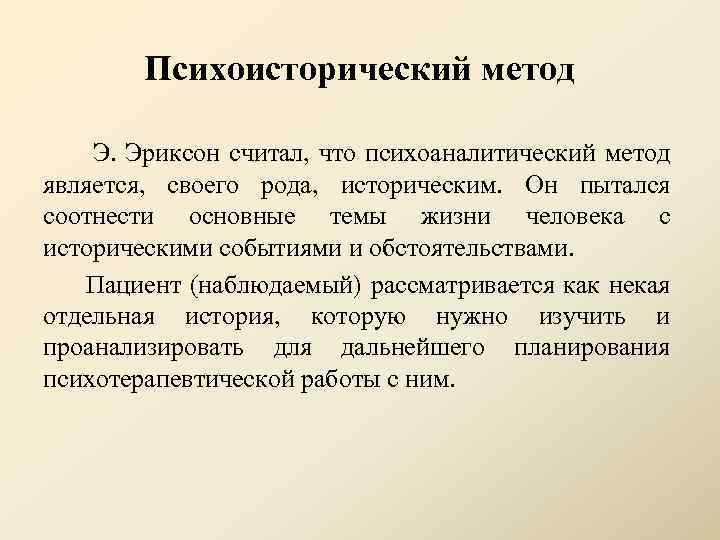 Психоисторический метод

Э. Эриксон считал, что психоаналитический метод является, своего рода, историческим. Он пытался соотнести основные темы жизни человека с историческими событиями и обстоятельствами.

Пациент (наблюдаемый) рассматривается как некая отдельная история, которую нужно изучить и проанализировать для дальнейшего планирования психотерапевтической работы с ним.